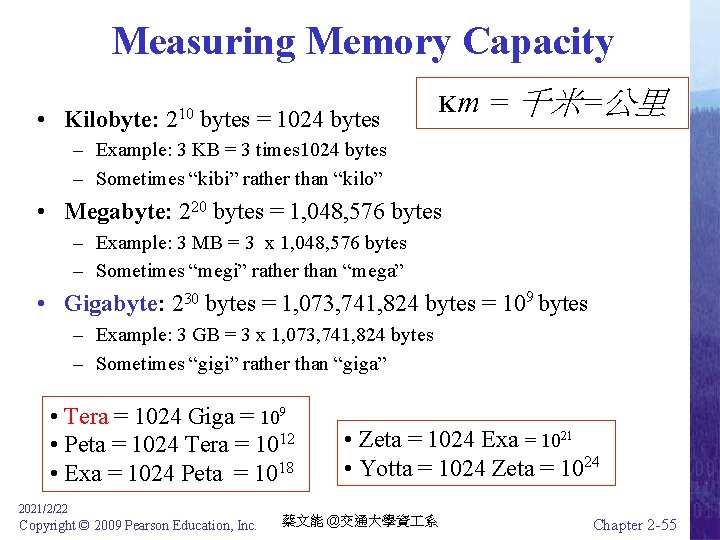 Measuring Memory Capacity

Km = 千米=公里

• Kilobyte: $2^{10}$ bytes = 1024 bytes
- Example: 3 KB = 3 times1024 bytes
- Sometimes "kibi" rather than "kilo"

• Megabyte: $2^{20}$ bytes = 1,048,576 bytes
- Example: 3 MB = 3 x 1,048,576 bytes
- Sometimes "megi" rather than "mega"

• Gigabyte: $2^{30}$ bytes = 1,073,741,824 bytes = $10^9$ bytes
- Example: 3 GB = 3 x 1,073,741,824 bytes
- Sometimes "gigi" rather than "giga"

• Tera = 1024 Giga = $10^9$
• Peta = 1024 Tera = $10^{12}$
• Exa = 1024 Peta = $10^{18}$

• Zeta = 1024 Exa = $10^{21}$
• Yotta = 1024 Zeta = $10^{24}$

2021/2/22
Copyright © 2009 Pearson Education, Inc.
蔡文能 @交通大學資工系
Chapter 2-55